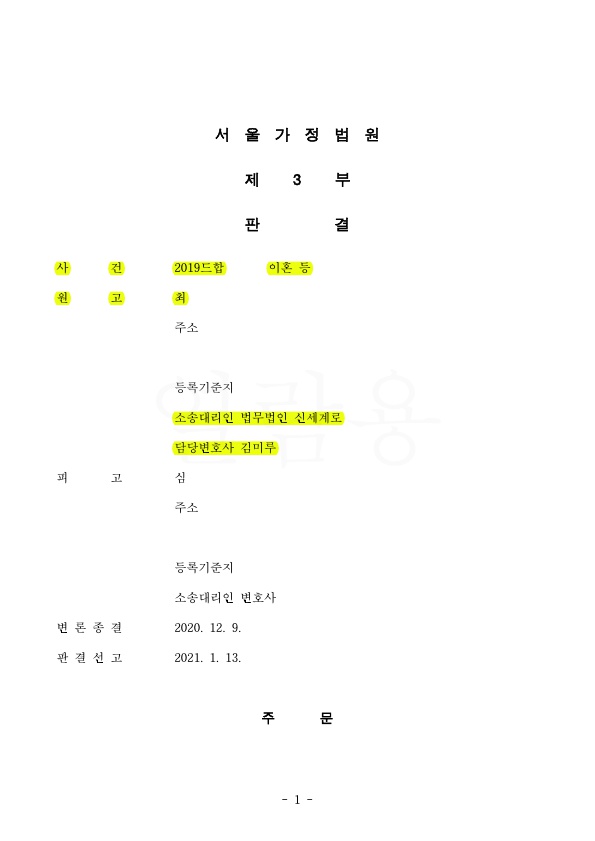 서 울 가 정 법 원

제 3 부

판 결

사 건 2019드합 이혼 등

원 고 최

주소

등록기준지

소송대리인 법무법인 신세계로

담당변호사 김미루

피 고 심

주소

등록기준지

소송대리인 변호사

변 론 종 결 2020. 12. 9.

판 결 선 고 2021. 1. 13.

주 문

- 1 -